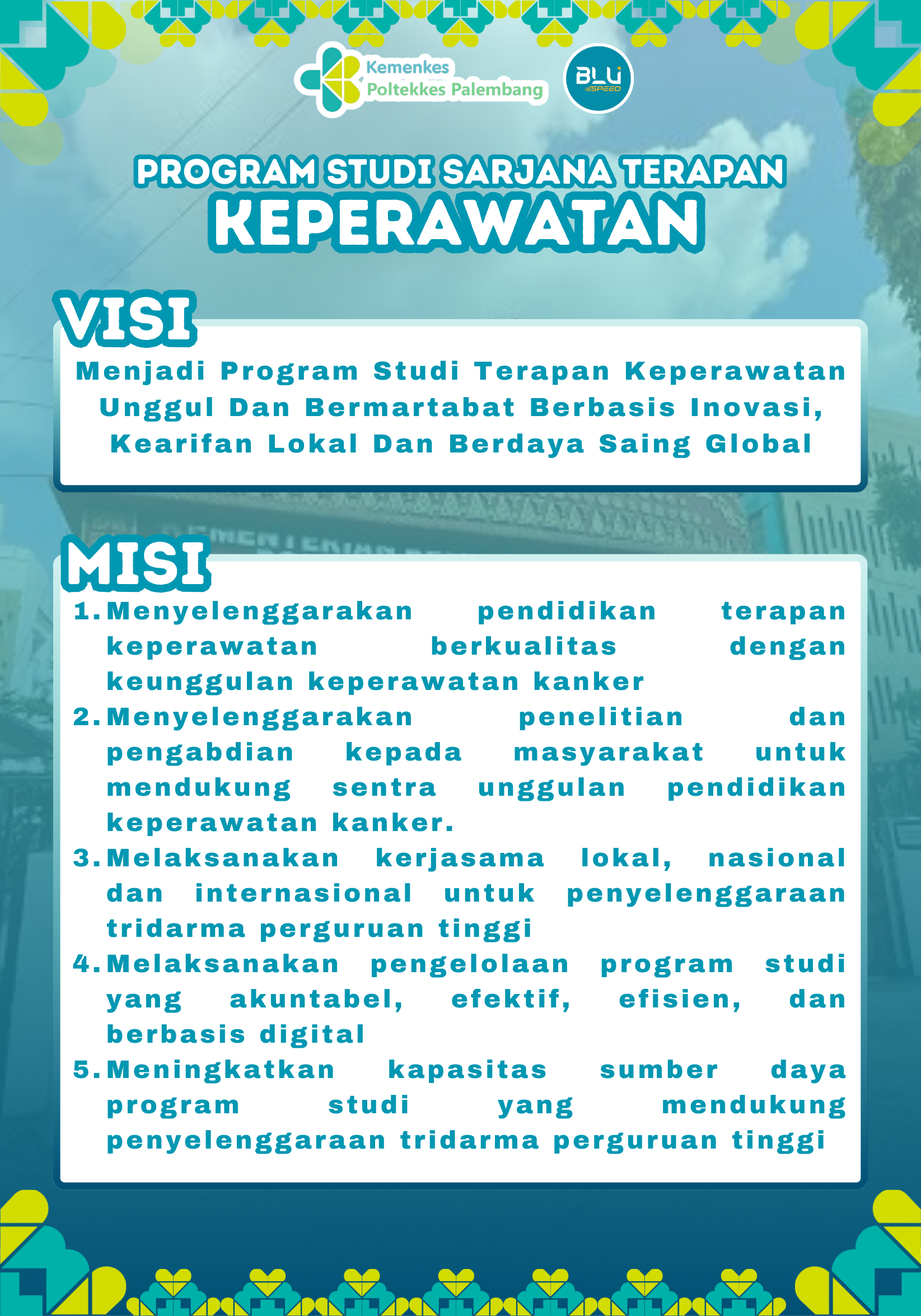 Kemenkes
Poltekkes Palembang

BLU SPEED

PROGRAM STUDI SARJANA TERAPAN
KEPERAWATAN

VISI

Menjadi Program Studi Terapan Keperawatan Unggul Dan Bermartabat Berbasis Inovasi, Kearifan Lokal Dan Berdaya Saing Global

MISI

1. Menyelenggarakan pendidikan terapan keperawatan berkualitas dengan keunggulan keperawatan kanker
2. Menyelenggarakan penelitian dan pengabdian kepada masyarakat untuk mendukung sentra unggulan pendidikan keperawatan kanker.
3. Melaksanakan kerjasama lokal, nasional dan internasional untuk penyelenggaraan tridarma perguruan tinggi
4. Melaksanakan pengelolaan program studi yang akuntabel, efektif, efisien, dan berbasis digital
5. Meningkatkan kapasitas sumber daya program studi yang mendukung penyelenggaraan tridarma perguruan tinggi